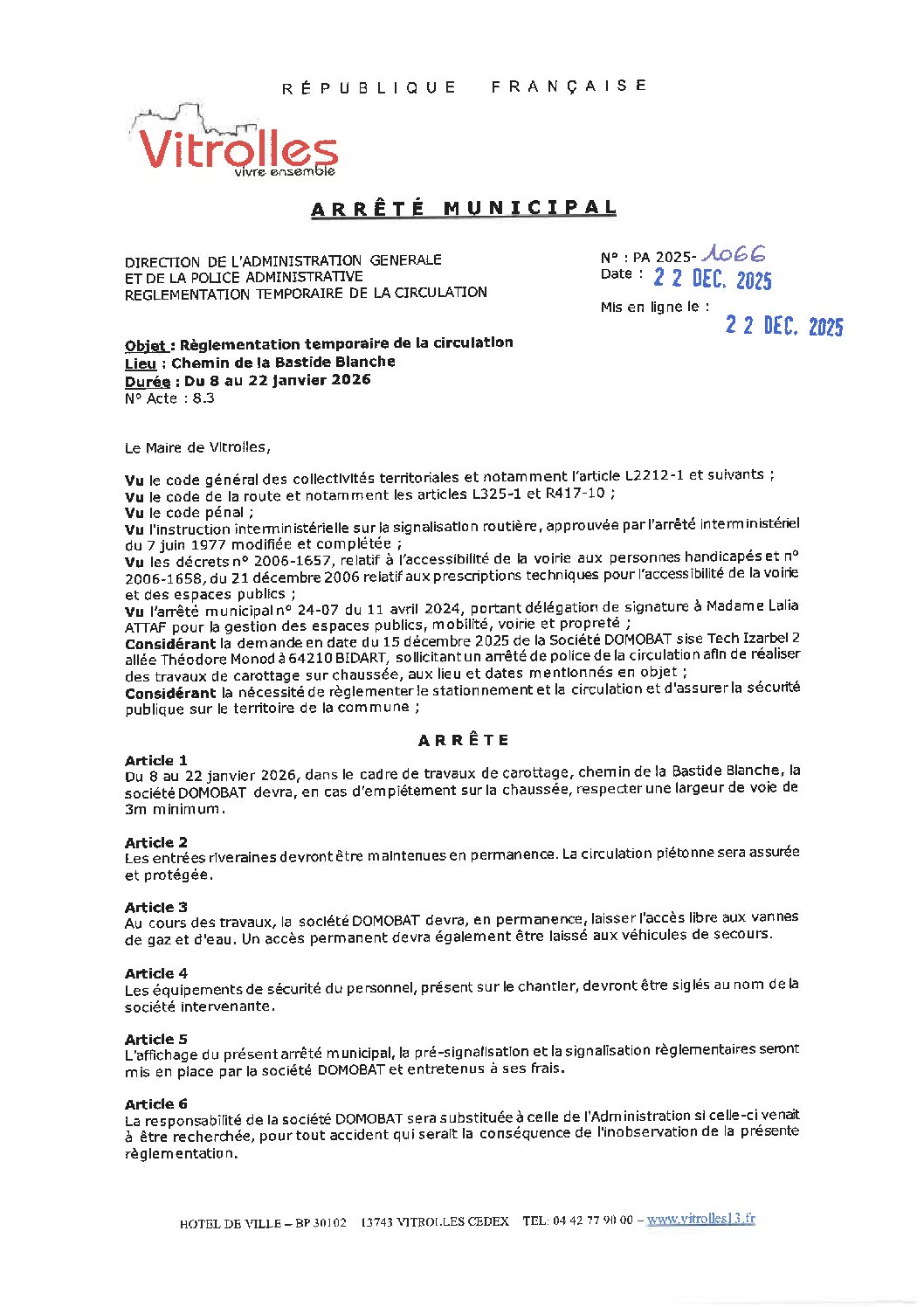 RÉPUBLIQUE FRANÇAISE

Vitrolles
vivre ensemble

ARRÊTÉ MUNICIPAL

DIRECTION DE L'ADMINISTRATION GENERALE
ET DE LA POLICE ADMINISTRATIVE
REGLEMENTATION TEMPORAIRE DE LA CIRCULATION

N° : PA 2025- 1066
Date : 22 DEC. 2025

Mis en ligne le : 22 DEC. 2025

Objet : Règlementation temporaire de la circulation
Lieu : Chemin de la Bastide Blanche
Durée : Du 8 au 22 janvier 2026
N° Acte : 8.3

Le Maire de Vitrolles,

Vu le code général des collectivités territoriales et notamment l'article L2212-1 et suivants ;
Vu le code de la route et notamment les articles L325-1 et R417-10 ;
Vu le code pénal ;
Vu l'instruction interministérielle sur la signalisation routière, approuvée par l'arrêté interministériel du 7 juin 1977 modifiée et complétée ;
Vu les décrets n° 2006-1657, relatif à l'accessibilité de la voirie aux personnes handicapés et n° 2006-1658, du 21 décembre 2006 relatif aux prescriptions techniques pour l'accessibilité de la voirie et des espaces publics ;
Vu l'arrêté municipal n° 24-07 du 11 avril 2024, portant délégation de signature à Madame Lalia ATTAF pour la gestion des espaces publics, mobilité, voirie et propreté ;
Considérant la demande en date du 15 décembre 2025 de la Société DOMOBAT sise Tech Izarbel 2 allée Théodore Monod à 64210 BIDART, sollicitant un arrêté de police de la circulation afin de réaliser des travaux de carottage sur chaussée, aux lieu et dates mentionnés en objet ;
Considérant la nécessité de règlementer le stationnement et la circulation et d'assurer la sécurité publique sur le territoire de la commune ;

ARRÊTE

Article 1
Du 8 au 22 janvier 2026, dans le cadre de travaux de carottage, chemin de la Bastide Blanche, la société DOMOBAT devra, en cas d'empiétement sur la chaussée, respecter une largeur de voie de 3m minimum.

Article 2
Les entrées riveraines devront être maintenues en permanence. La circulation piétonne sera assurée et protégée.

Article 3
Au cours des travaux, la société DOMOBAT devra, en permanence, laisser l'accès libre aux vannes de gaz et d'eau. Un accès permanent devra également être laissé aux véhicules de secours.

Article 4
Les équipements de sécurité du personnel, présent sur le chantier, devront être siglés au nom de la société intervenante.

Article 5
L'affichage du présent arrêté municipal, la pré-signalisation et la signalisation règlementaires seront mis en place par la société DOMOBAT et entretenus à ses frais.

Article 6
La responsabilité de la société DOMOBAT sera substituée à celle de l'Administration si celle-ci venait à être recherchée, pour tout accident qui serait la conséquence de l'inobservation de la présente règlementation.

HOTEL DE VILLE – BP 30102 13743 VITROLLES CEDEX TEL: 04 42 77 90 00 – www.vitrolles13.fr